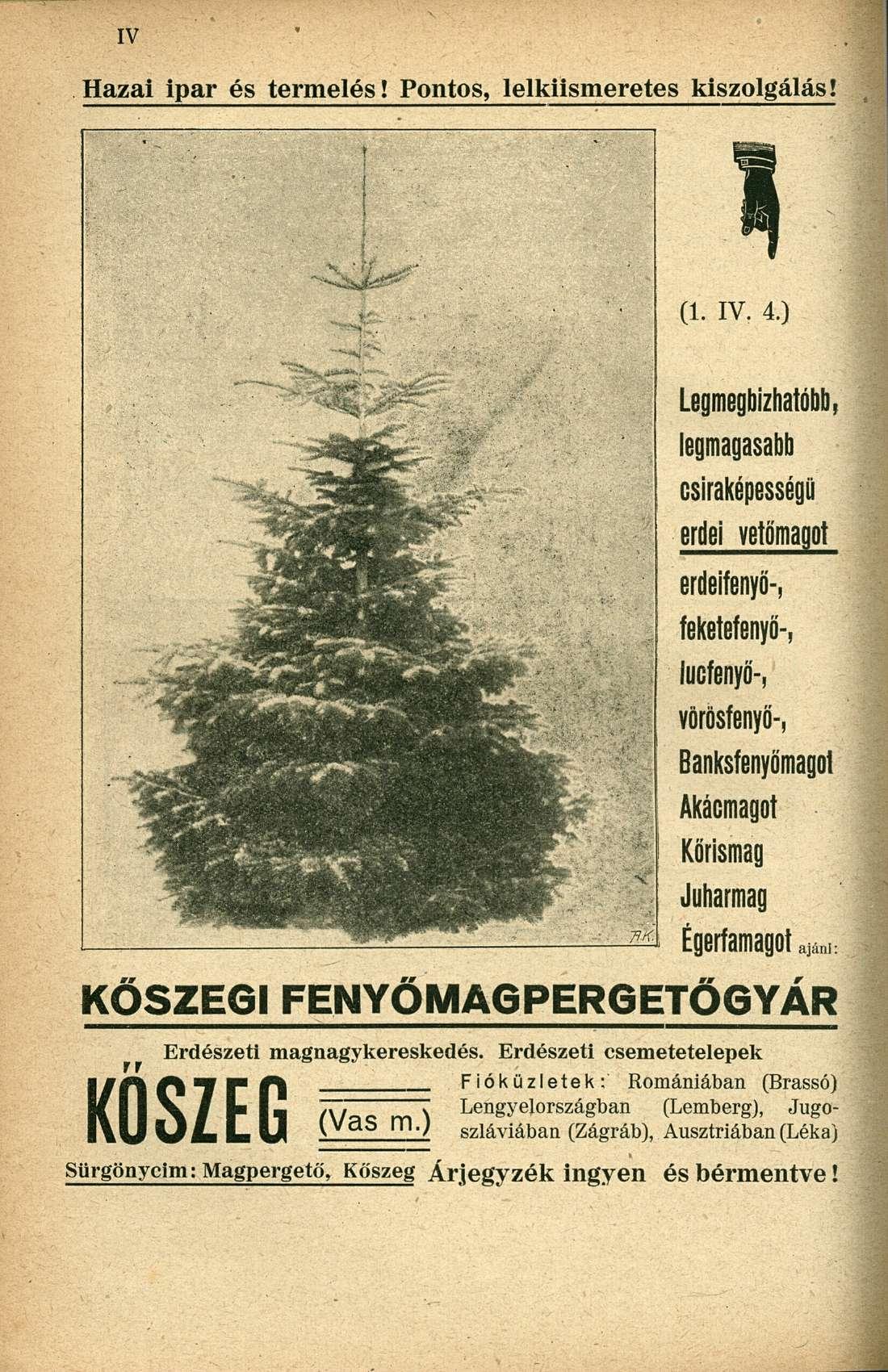 IV

Hazai ipar és termelés! Pontos, lelkiismeretes kiszolgálás!

A.K.

(1. IV. 4.)

Legmegbizhatóbb, legmagasabb csiraképességü erdei vetőmagot erdeifenyő-, feketefenyő-, lucfenyő-, vörösfenyő-, Banksfenyőmagot Akácmagot Kőrismag Juharmag Égerfamagot ajánl:

KŐSZEGI FENYŐMAGPERGETŐGYÁR

Erdészeti magnagykereskedés. Erdészeti csemetetelepek

KŐSZEG (Vas m.)

Fióküzletek: Romániában (Brassó) Lengyelországban (Lemberg), Jugoszláviában (Zágráb), Ausztriában (Léka)

Sürgönycim: Magpergető, Kőszeg Árjegyzék ingyen és bérmentve!